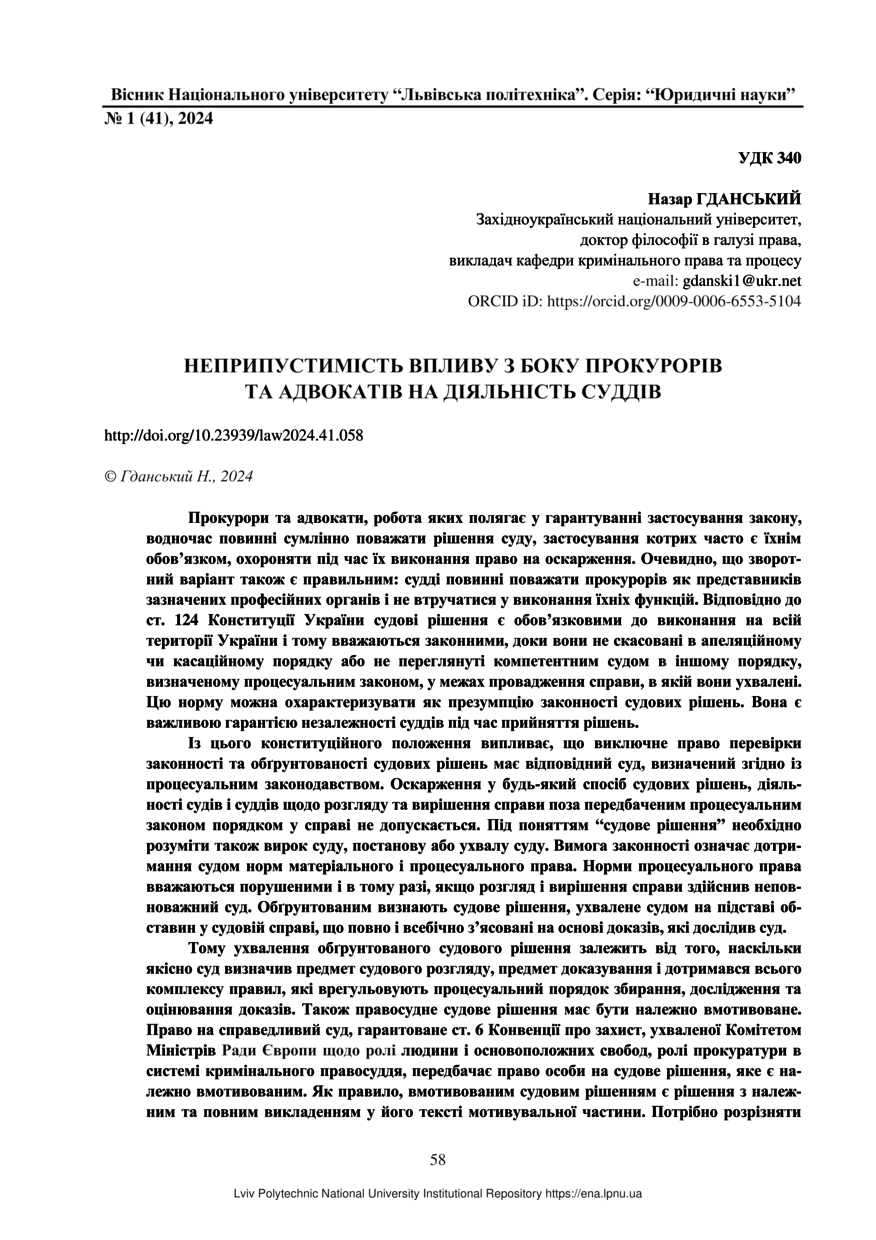 Вісник Національного університету “Львівська політехніка”. Серія: “Юридичні науки”
№ 1 (41), 2024

УДК 340

Назар ГДАНСЬКИЙ
Західноукраїнський національний університет,
доктор філософії в галузі права,
викладач кафедри кримінального права та процесу
e-mail: gdanski1@ukr.net
ORCID iD: https://orcid.org/0009-0006-6553-5104

НЕПРИПУСТИМІСТЬ ВПЛИВУ З БОКУ ПРОКУРОРІВ ТА АДВОКАТІВ НА ДІЯЛЬНІСТЬ СУДДІВ

http://doi.org/10.23939/law2024.41.058

© Гданський Н., 2024

Прокурори та адвокати, робота яких полягає у гарантуванні застосування закону, водночас повинні сумлінно поважати рішення суду, застосування котрих часто є їхнім обов’язком, охороняти під час їх виконання право на оскарження. Очевидно, що зворотний варіант також є правильним: судді повинні поважати прокурорів як представників зазначених професійних органів і не втручатися у виконання їхніх функцій. Відповідно до ст. 124 Конституції України судові рішення є обов’язковими до виконання на всій території України і тому вважаються законними, доки вони не скасовані в апеляційному чи касаційному порядку або не переглянуті компетентним судом в іншому порядку, визначеному процесуальним законом, у межах провадження справи, в якій вони ухвалені. Цю норму можна охарактеризувати як презумпцію законності судових рішень. Вона є важливою гарантією незалежності суддів під час прийняття рішень.

Із цього конституційного положення випливає, що виключне право перевірки законності та обґрунтованості судових рішень має відповідний суд, визначений згідно із процесуальним законодавством. Оскарження у будь-який спосіб судових рішень, діяльності судів і суддів щодо розгляду та вирішення справи поза передбаченим процесуальним законом порядком у справі не допускається. Під поняттям “судове рішення” необхідно розуміти також вирок суду, постанову або ухвалу суду. Вимога законності означає дотримання судом норм матеріального і процесуального права. Норми процесуального права вважаються порушеними і в тому разі, якщо розгляд і вирішення справи здійснив неповноважний суд. Обґрунтованим визнають судове рішення, ухвалене судом на підставі обставин у судовій справі, що повно і всебічно з’ясовані на основі доказів, які дослідив суд.

Тому ухвалення обґрунтованого судового рішення залежить від того, наскільки якісно суд визначив предмет судового розгляду, предмет доказування і дотримався всього комплексу правил, які врегульовують процесуальний порядок збирання, дослідження та оцінювання доказів. Також правосудне судове рішення має бути належно вмотивоване. Право на справедливий суд, гарантоване ст. 6 Конвенції про захист, ухваленої Комітетом Міністрів Ради Європи щодо ролі людини і основоположних свобод, ролі прокуратури в системі кримінального правосуддя, передбачає право особи на судове рішення, яке є належно вмотивованим. Як правило, вмотивованим судовим рішенням є рішення з належним та повним викладенням у його тексті мотивувальної частини. Потрібно розрізняти

58

Lviv Polytechnic National University Institutional Repository https://ena.lpnu.ua